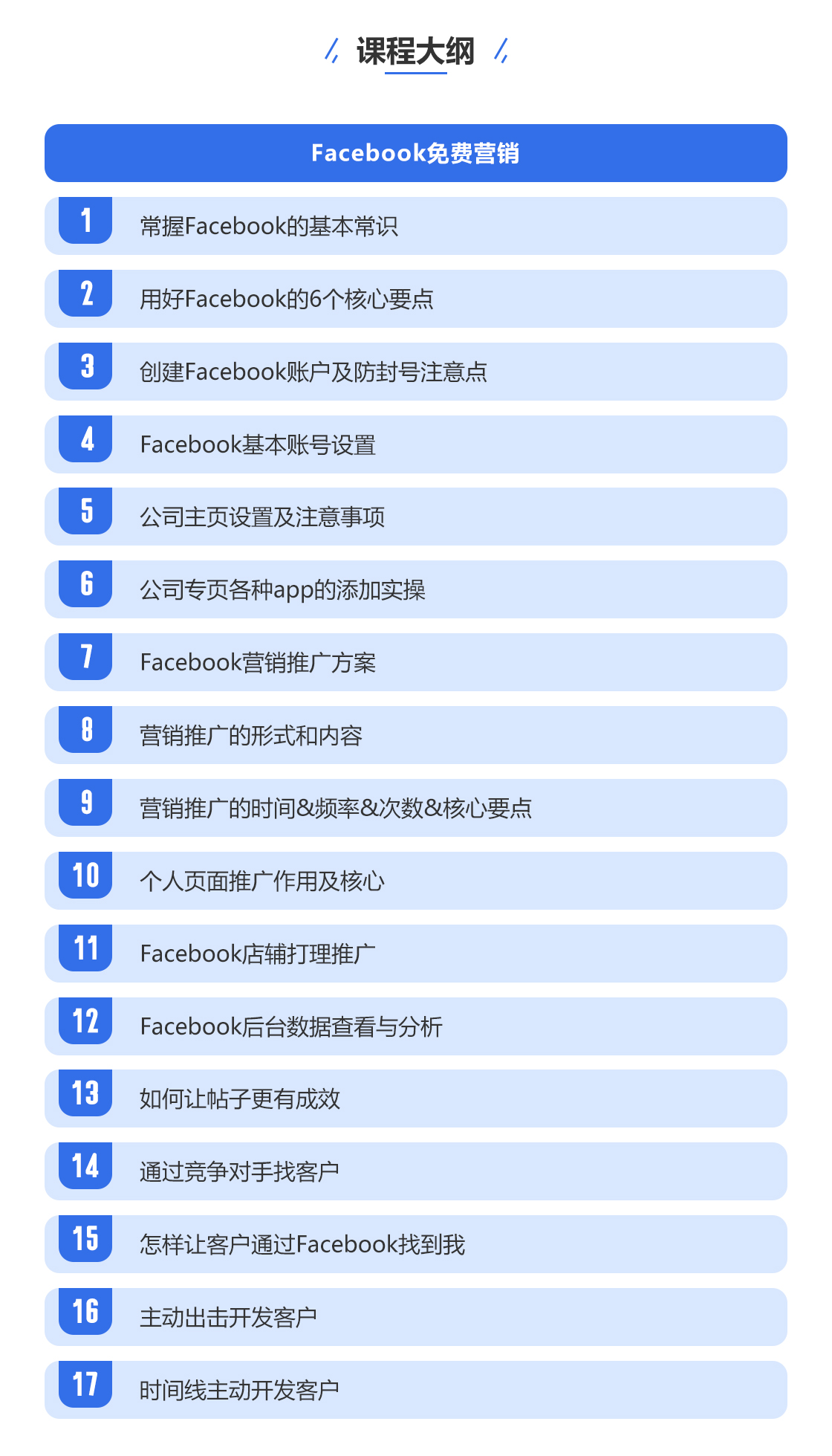 课程大纲

Facebook免费营销

1 常握Facebook的基本常识

2 用好Facebook的6个核心要点

3 创建Facebook账户及防封号注意点

4 Facebook基本账号设置

5 公司主页设置及注意事项

6 公司专页各种app的添加实操

7 Facebook营销推广方案

8 营销推广的形式和内容

9 营销推广的时间&频率&次数&核心要点

10 个人页面推广作用及核心

11 Facebook店辅打理推广

12 Facebook后台数据查看与分析

13 如何让帖子更有成效

14 通过竞争对手找客户

15 怎样让客户通过Facebook找到我

16 主动出击开发客户

17 时间线主动开发客户